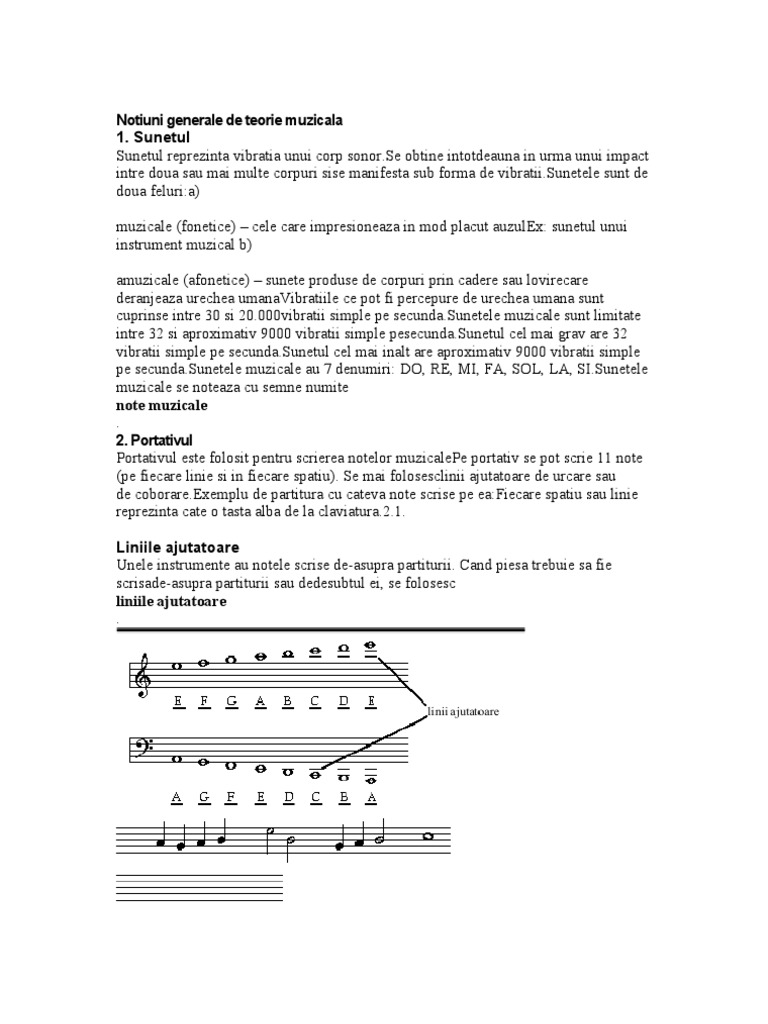 Notiuni generale de teorie muzicala
1. Sunetul
Sunetul reprezinta vibratia unui corp sonor.Se obtine intotdeauna in urma unui impact intre doua sau mai multe corpuri sise manifesta sub forma de vibratii.Sunetele sunt de doua feluri:a)

muzicale (fonetice) – cele care impresioneaza in mod placut auzulEx: sunetul unui instrument muzical b)

amuzicale (afonetice) – sunete produse de corpuri prin cadere sau lovirecare deranjeaza urechea umanaVibratiile ce pot fi percepure de urechea umana sunt cuprinse intre 30 si 20.000vibratii simple pe secunda.Sunetele muzicale sunt limitate intre 32 si aproximativ 9000 vibratii simple pesecunda.Sunetul cel mai grav are 32 vibratii simple pe secunda.Sunetul cel mai inalt are aproximativ 9000 vibratii simple pe secunda.Sunetele muzicale au 7 denumiri: DO, RE, MI, FA, SOL, LA, SI.Sunetele muzicale se noteaza cu semne numite
note muzicale
.
2. Portativul
Portativul este folosit pentru scrierea notelor muzicalePe portativ se pot scrie 11 note (pe fiecare linie si in fiecare spatiu). Se mai folosesclinii ajutatoare de urcare sau de coborare.Exemplu de partitura cu cateva note scrise pe ea:Fiecare spatiu sau linie reprezinta cate o tasta alba de la claviatura.2.1.

Liniile ajutatoare
Unele instrumente au notele scrise de-asupra partiturii. Cand piesa trebuie sa fie scrisade-asupra partiturii sau dedesubtul ei, se folosesc
liniile ajutatoare
.

E F G A B C D E

linii ajutatoare

A G F E D C B A